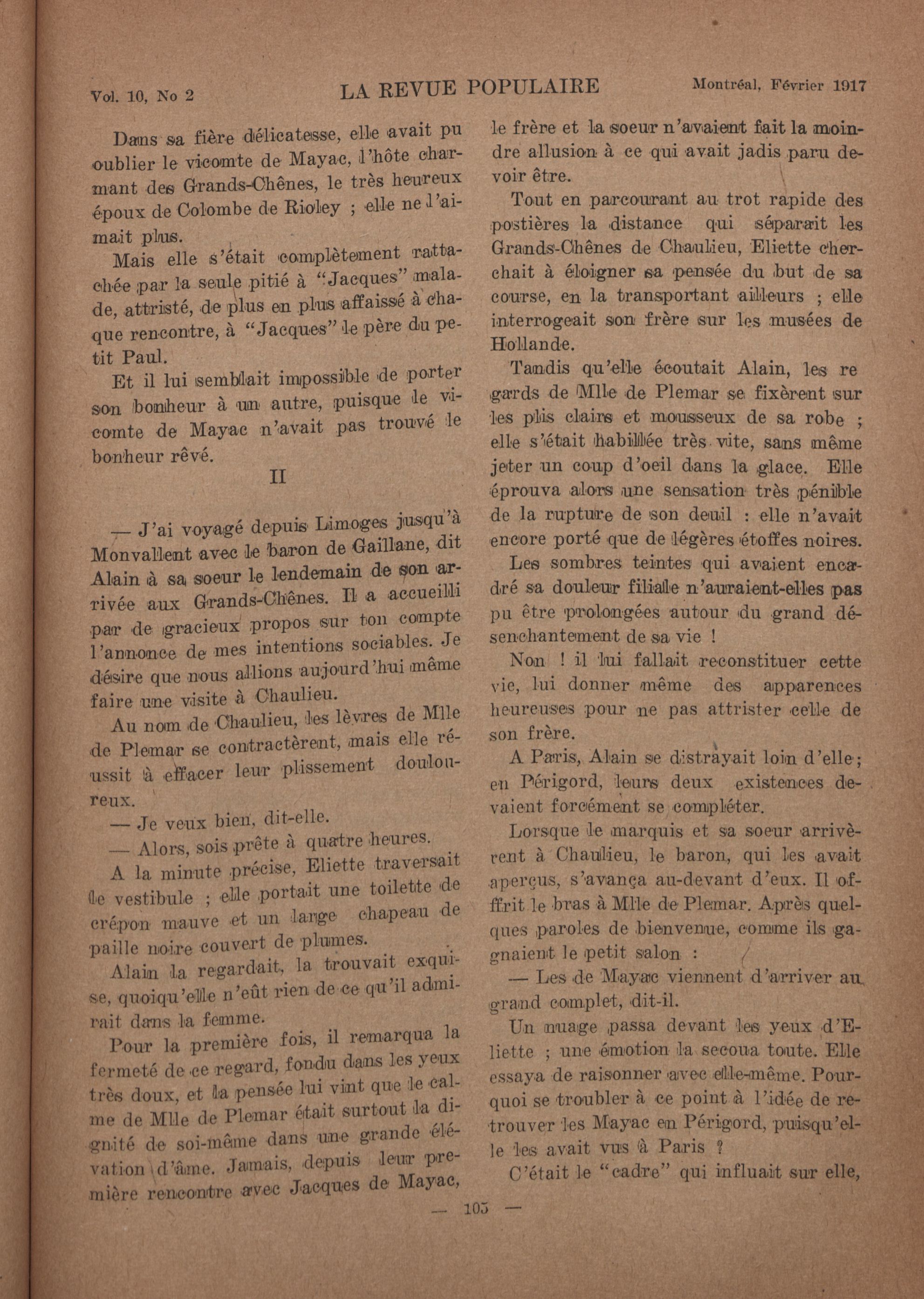 Vol. 10, No 2 LA REVUE POPULAIRE Montréal, Février 1917

Dans sa fière délicatesse, elle avait pu oublier le vicomte de Mayac, l'hôte charmant des Grands-Chênes, le très heureux époux de Colombe de Rioley ; elle ne l'aimait plus.

Mais elle s'était complètement rattachée par la seule pitié à "Jacques" malade, attristé, de plus en plus affaissé à chaque rencontre, à "Jacques" le père du petit Paul.

Et il lui semblait impossible de porter son bonheur à un autre, puisque le vicomte de Mayac n'avait pas trouvé le bonheur rêvé.

II

— J'ai voyagé depuis Limoges jusqu'à Monvallent avec le baron de Gaillane, dit Alain à sa soeur le lendemain de son arrivée aux Grands-Chênes. Il a accueilli par de gracieux propos sur ton compte l'annonce de mes intentions sociables. Je désire que nous allions aujourd'hui même faire une visite à Chaulieu.

Au nom de Chaulieu, les lèvres de Mlle de Plemar se contractèrent, mais elle réussit à effacer leur plissement douloureux.

— Je veux bien, dit-elle.

— Alors, sois prête à quatre heures.

A la minute précise, Eliette traversait le vestibule ; elle portait une toilette de crépon mauve et un large chapeau de paille noire couvert de plumes.

Alain la regardait, la trouvait exquise, quoiqu'elle n'eût rien de ce qu'il admirait dans la femme.

Pour la première fois, il remarqua la fermeté de ce regard, fondu dans les yeux très doux, et la pensée lui vint que le calme de Mlle de Plemar était surtout la dignité de soi-même dans une grande élévation d'âme. Jamais, depuis leur première rencontre avec Jacques de Mayac, le frère et la soeur n'avaient fait la moindre allusion à ce qui avait jadis paru devoir être.

Tout en parcourant au trot rapide des postières la distance qui séparait les Grands-Chênes de Chaulieu, Eliette cherchait à éloigner sa pensée du but de sa course, en la transportant ailleurs ; elle interrogeait son frère sur les musées de Hollande.

Tandis qu'elle écoutait Alain, les regards de Mlle de Plemar se fixèrent sur les plis clairs et mousseux de sa robe ; elle s'était habillée très vite, sans même jeter un coup d'oeil dans la glace. Elle éprouva alors une sensation très pénible de la rupture de son deuil : elle n'avait encore porté que de légères étoffes noires.

Les sombres teintes qui avaient encadré sa douleur filiale n'auraient-elles pas pu être prolongées autour du grand désenchantement de sa vie !

Non ! il lui fallait reconstituer cette vie, lui donner même des apparences heureuses pour ne pas attrister celle de son frère.

A Paris, Alain se distrayait loin d'elle ; en Périgord, leurs deux existences devaient forcément se compléter.

Lorsque le marquis et sa soeur arrivèrent à Chaulieu, le baron, qui les avait aperçus, s'avança au-devant d'eux. Il offrit le bras à Mlle de Plemar. Après quelques paroles de bienvenue, comme ils gagnaient le petit salon :

— Les de Mayac viennent d'arriver au grand complet, dit-il.

Un nuage passa devant les yeux d'Eliette ; une émotion la secoua toute. Elle essaya de raisonner avec elle-même. Pourquoi se troubler à ce point à l'idée de retrouver les Mayac en Périgord, puisqu'elle les avait vus à Paris ?

C'était le "cadre" qui influait sur elle,

— 105 —